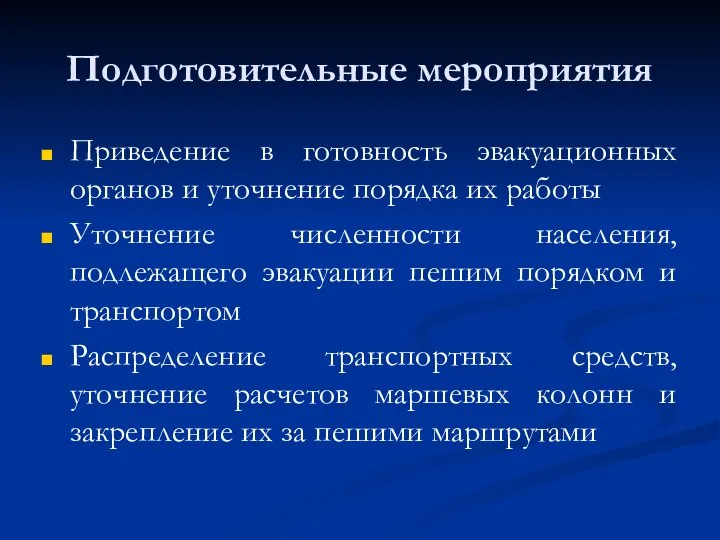 Подготовительные мероприятия

Приведение в готовность эвакуационных органов и уточнение порядка их работы

Уточнение численности населения, подлежащего эвакуации пешим порядком и транспортом

Распределение транспортных средств, уточнение расчетов маршевых колонн и закрепление их за пешими маршрутами